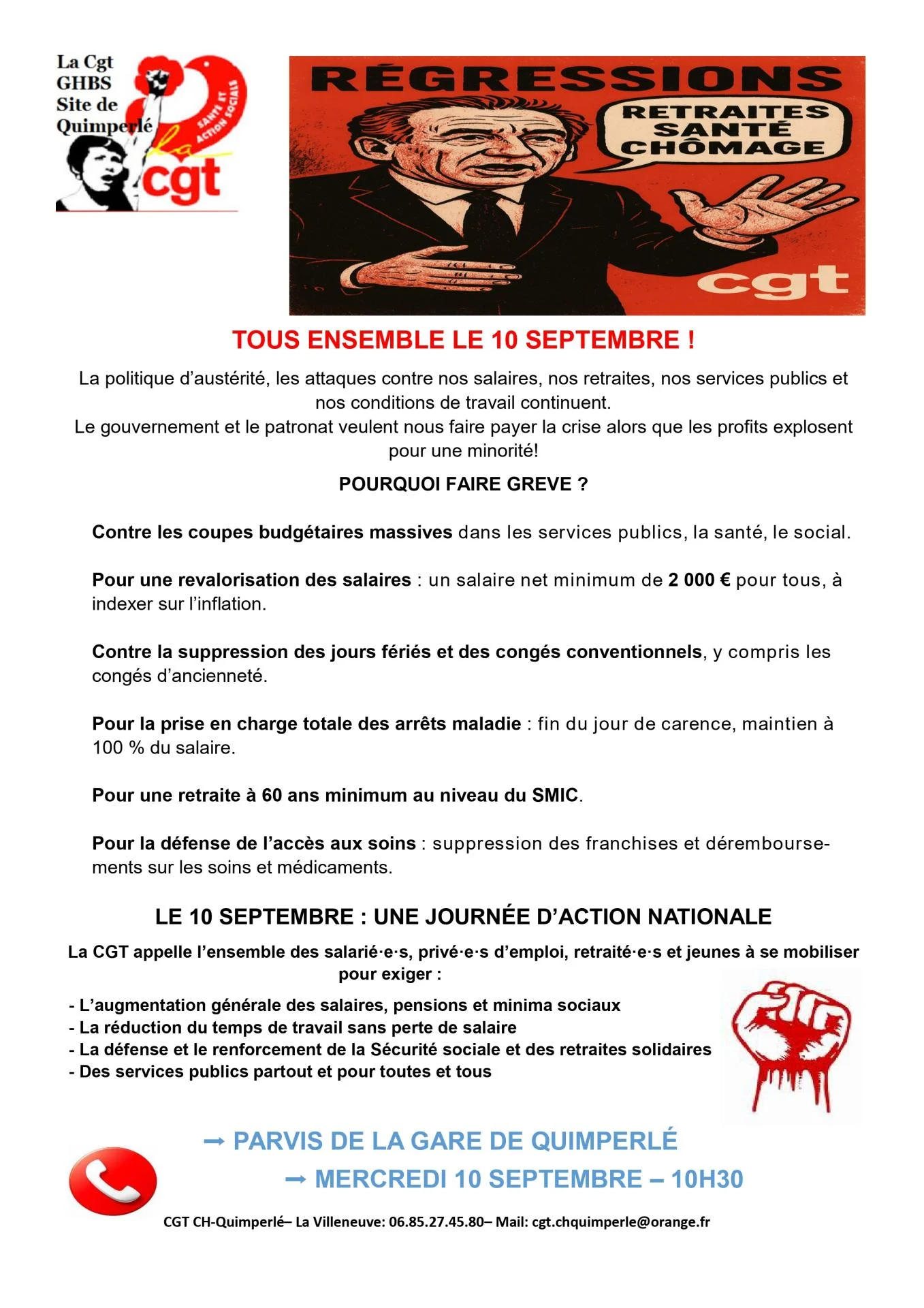 La Cgt GHBS Site de Quimperlé

SANTÉ ET ACTION SOCIALE

la cgt

RÉGRESSIONS

RETRAITES SANTÉ CHÔMAGE

cgt

TOUS ENSEMBLE LE 10 SEPTEMBRE !

La politique d'austérité, les attaques contre nos salaires, nos retraites, nos services publics et nos conditions de travail continuent.
Le gouvernement et le patronat veulent nous faire payer la crise alors que les profits explosent pour une minorité!

POURQUOI FAIRE GREVE ?

Contre les coupes budgétaires massives dans les services publics, la santé, le social.

Pour une revalorisation des salaires : un salaire net minimum de 2 000 € pour tous, à indexer sur l'inflation.

Contre la suppression des jours fériés et des congés conventionnels, y compris les congés d'ancienneté.

Pour la prise en charge totale des arrêts maladie : fin du jour de carence, maintien à 100 % du salaire.

Pour une retraite à 60 ans minimum au niveau du SMIC.

Pour la défense de l'accès aux soins : suppression des franchises et déremboursements sur les soins et médicaments.

LE 10 SEPTEMBRE : UNE JOURNÉE D'ACTION NATIONALE

La CGT appelle l'ensemble des salarié·e·s, privé·e·s d'emploi, retraité·e·s et jeunes à se mobiliser pour exiger :

- L'augmentation générale des salaires, pensions et minima sociaux
- La réduction du temps de travail sans perte de salaire
- La défense et le renforcement de la Sécurité sociale et des retraites solidaires
- Des services publics partout et pour toutes et tous

➞ PARVIS DE LA GARE DE QUIMPERLÉ

➞ MERCREDI 10 SEPTEMBRE – 10H30

CGT CH-Quimperlé– La Villeneuve: 06.85.27.45.80– Mail: cgt.chquimperle@orange.fr